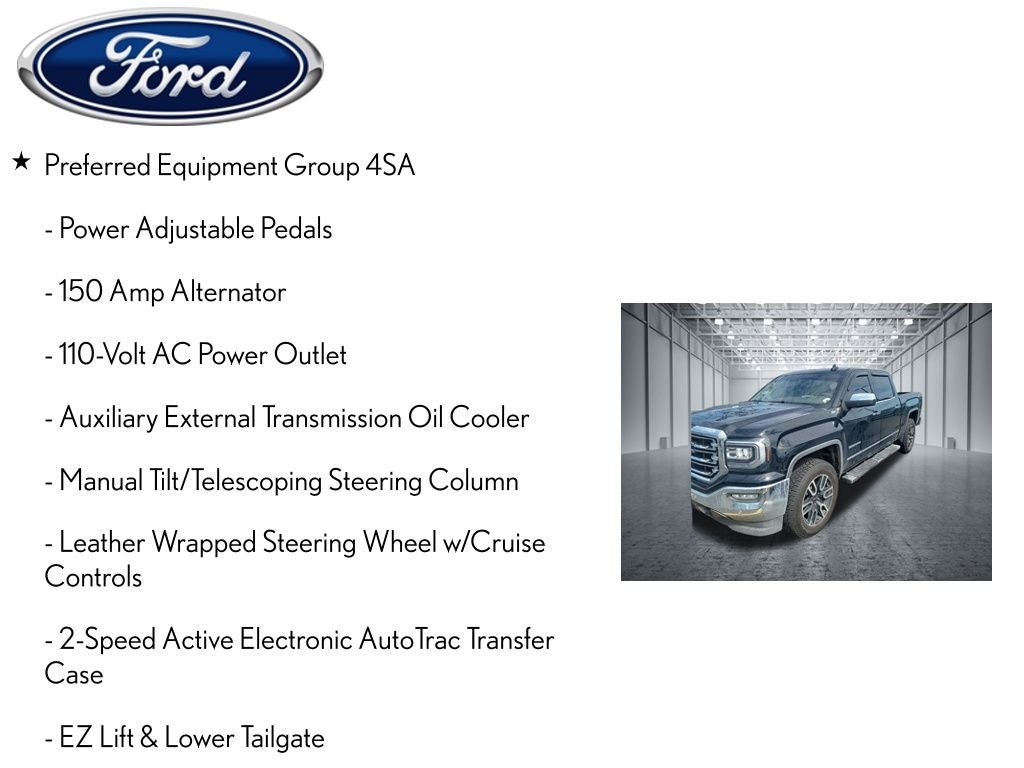 Ford

★ Preferred Equipment Group 4SA

- Power Adjustable Pedals

- 150 Amp Alternator

- 110-Volt AC Power Outlet

- Auxiliary External Transmission Oil Cooler

- Manual Tilt/Telescoping Steering Column

- Leather Wrapped Steering Wheel w/Cruise Controls

- 2-Speed Active Electronic AutoTrac Transfer Case

- EZ Lift & Lower Tailgate